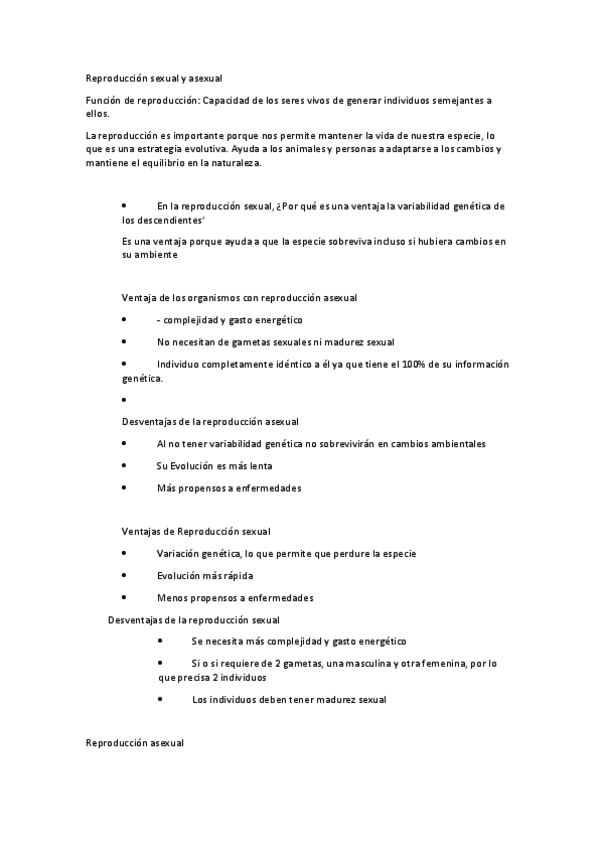 Reproducción sexual y asexual

Función de reproducción: Capacidad de los seres vivos de generar individuos semejantes a ellos.

La reproducción es importante porque nos permite mantener la vida de nuestra especie, lo que es una estrategia evolutiva. Ayuda a los animales y personas a adaptarse a los cambios y mantiene el equilibrio en la naturaleza.

• En la reproducción sexual, ¿Por qué es una ventaja la variabilidad genética de los descendientes'

Es una ventaja porque ayuda a que la especie sobreviva incluso si hubiera cambios en su ambiente

Ventaja de los organismos con reproducción asexual

• - complejidad y gasto energético

• No necesitan de gametas sexuales ni madurez sexual

• Individuo completamente idéntico a él ya que tiene el 100% de su información genética.

•

Desventajas de la reproducción asexual

• Al no tener variabilidad genética no sobrevivirán en cambios ambientales

• Su Evolución es más lenta

• Más propensos a enfermedades

Ventajas de Reproducción sexual

• Variación genética, lo que permite que perdure la especie

• Evolución más rápida

• Menos propensos a enfermedades

Desventajas de la reproducción sexual

• Se necesita más complejidad y gasto energético

• Si o si requiere de 2 gametas, una masculina y otra femenina, por lo que precisa 2 individuos

• Los individuos deben tener madurez sexual

Reproducción asexual